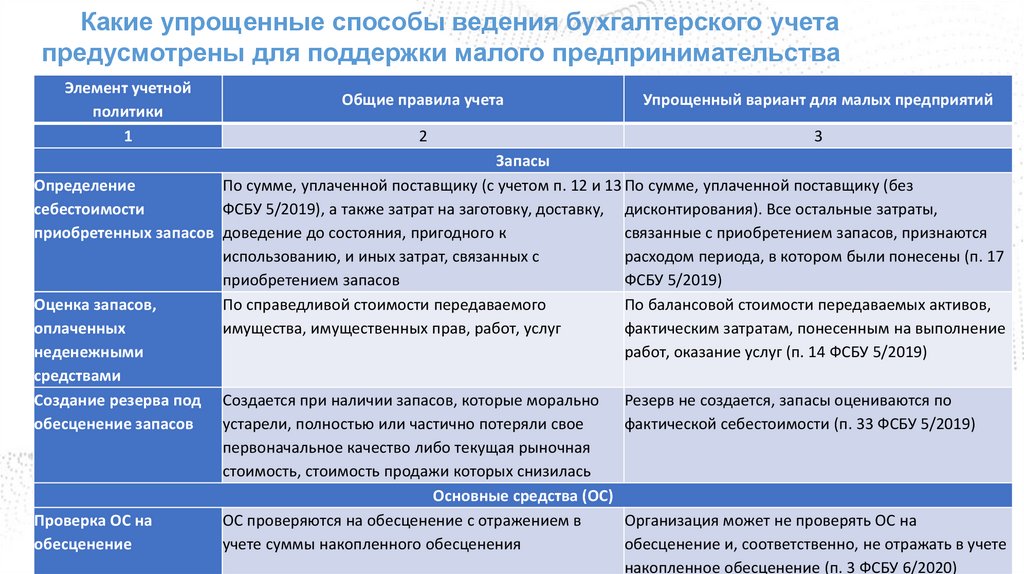 Какие упрощенные способы ведения бухгалтерского учета предусмотрены для поддержки малого предпринимательства

| Элемент учетной политики | Общие правила учета | Упрощенный вариант для малых предприятий |
|---|---|---|
| 1 | 2 | 3 |
| Запасы | | |
| Определение себестоимости приобретенных запасов | По сумме, уплаченной поставщику (с учетом п. 12 и 13 ФСБУ 5/2019), а также затрат на заготовку, доставку, доведение до состояния, пригодного к использованию, и иных затрат, связанных с приобретением запасов | По сумме, уплаченной поставщику (без дисконтирования). Все остальные затраты, связанные с приобретением запасов, признаются расходом периода, в котором были понесены (п. 17 ФСБУ 5/2019) |
| Оценка запасов, оплаченных неденежными средствами | По справедливой стоимости передаваемого имущества, имущественных прав, работ, услуг | По балансовой стоимости передаваемых активов, фактическим затратам, понесенным на выполнение работ, оказание услуг (п. 14 ФСБУ 5/2019) |
| Создание резерва под обесценение запасов | Создается при наличии запасов, которые морально устарели, полностью или частично потеряли свое первоначальное качество либо текущая рыночная стоимость, стоимость продажи которых снизилась | Резерв не создается, запасы оцениваются по фактической себестоимости (п. 33 ФСБУ 5/2019) |
| Основные средства (ОС) | | |
| Проверка ОС на обесценение | ОС проверяются на обесценение с отражением в учете суммы накопленного обесценения | Организация может не проверять ОС на обесценение и, соответственно, не отражать в учете накопленное обесценение (п. 3 ФСБУ 6/2020) |